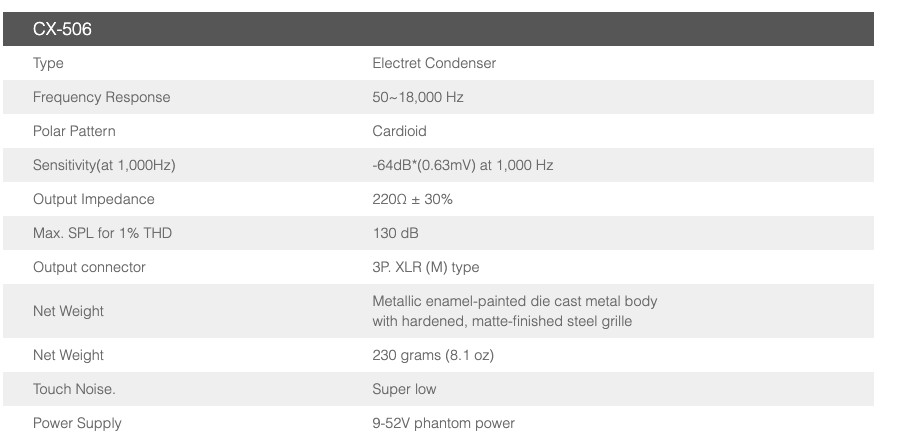 | CX-506 | |
|---|---|
| Type | Electret Condenser |
| Frequency Response | 50~18,000 Hz |
| Polar Pattern | Cardioid |
| Sensitivity(at 1,000Hz) | -64dB*(0.63mV) at 1,000 Hz |
| Output Impedance | 220Ω ± 30% |
| Max. SPL for 1% THD | 130 dB |
| Output connector | 3P. XLR (M) type |
| Net Weight | Metallic enamel-painted die cast metal body with hardened, matte-finished steel grille |
| Net Weight | 230 grams (8.1 oz) |
| Touch Noise. | Super low |
| Power Supply | 9-52V phantom power |